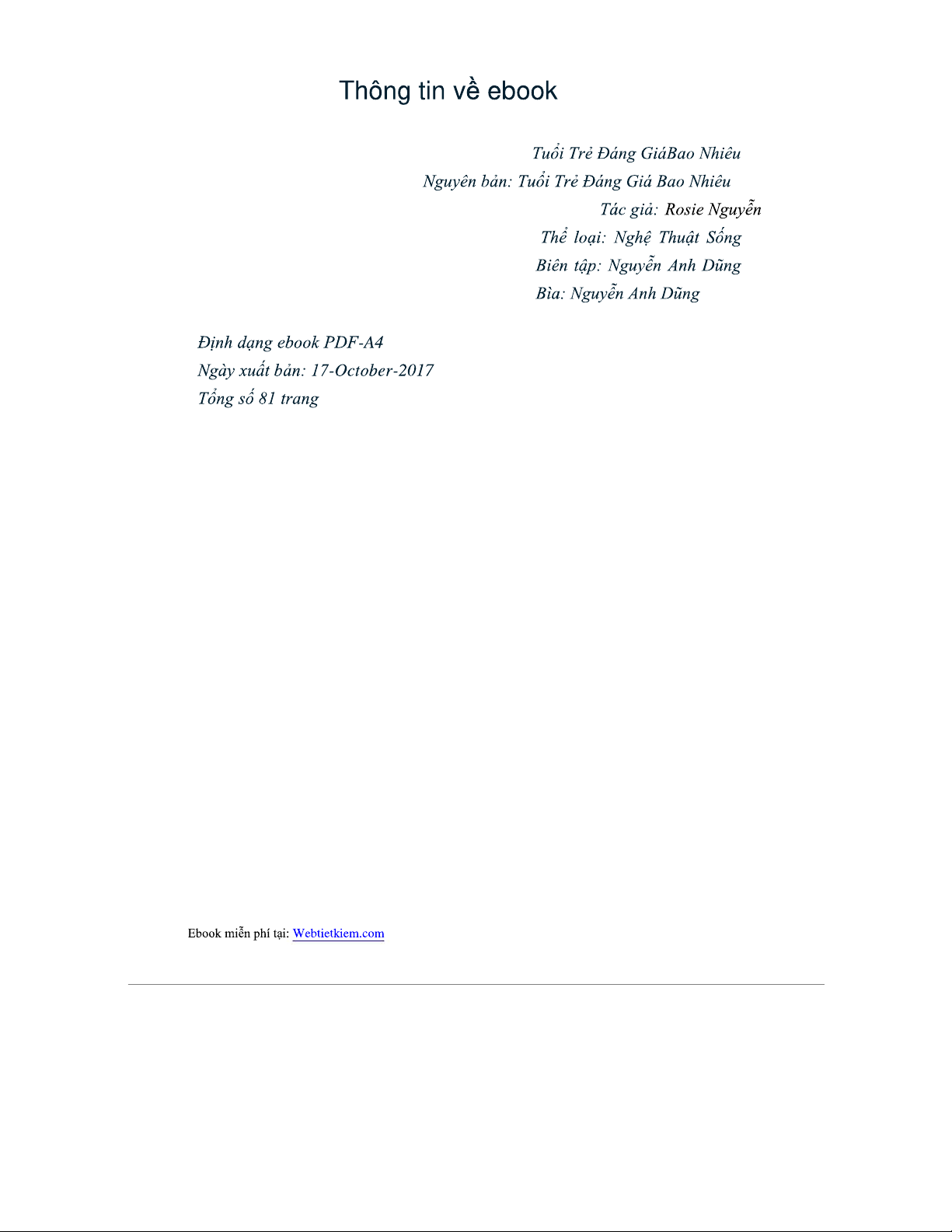 Thông tin về ebook

Tuổi Trẻ Đáng GiáBao Nhiêu
Nguyên bản: Tuổi Trẻ Đáng Giá Bao Nhiêu
Tác giả: Rosie Nguyễn
Thể loại: Nghệ Thuật Sống
Biên tập: Nguyễn Anh Dũng
Bìa: Nguyễn Anh Dũng

Định dạng ebook PDF-A4
Ngày xuất bản: 17-October-2017
Tổng số 81 trang

Ebook miễn phí tại: Webtietkiem.com